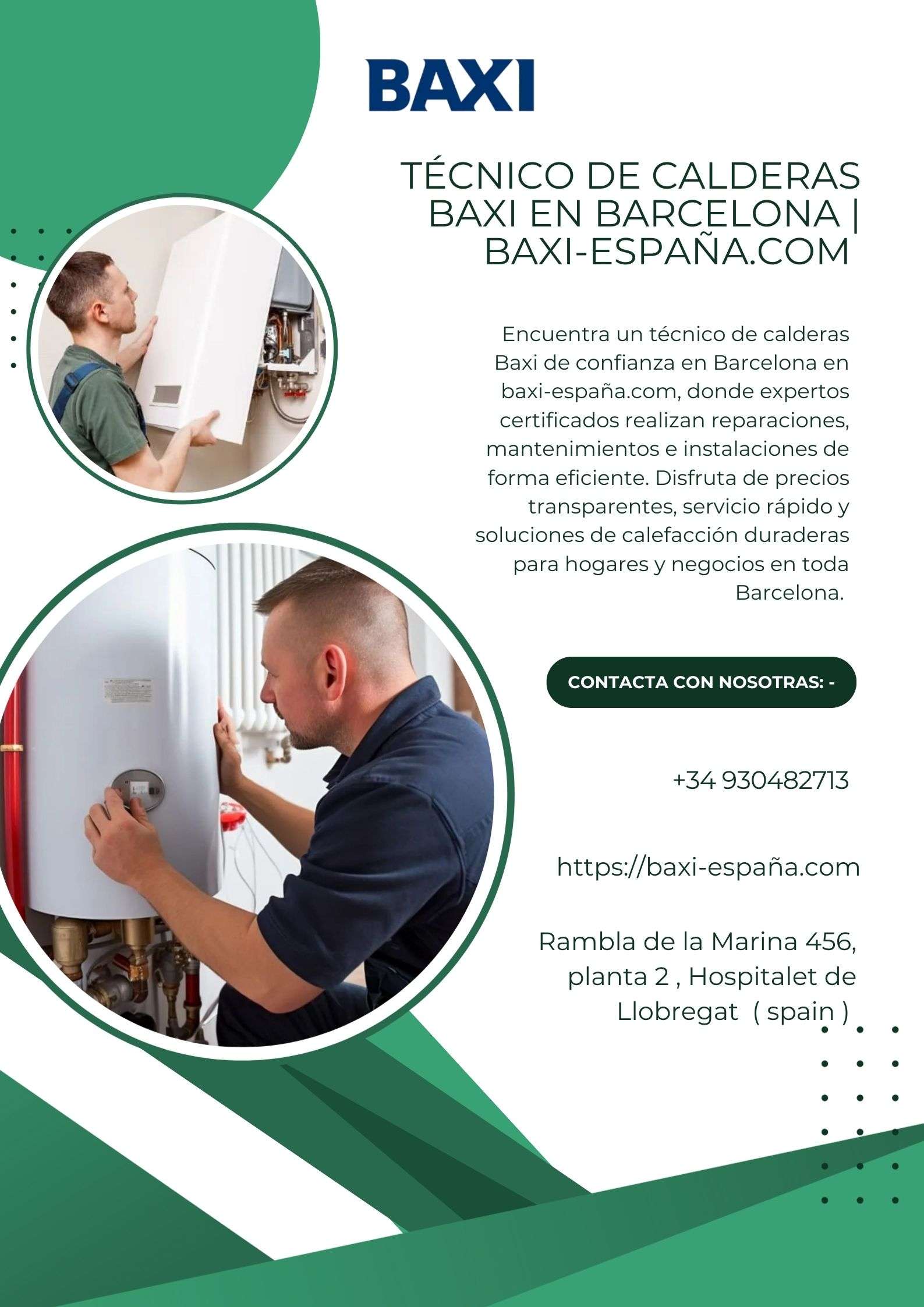 BAXI

TÉCNICO DE CALDERAS BAXI EN BARCELONA | BAXI-ESPAÑA.COM

Encuentra un técnico de calderas Baxi de confianza en Barcelona en baxi-españa.com, donde expertos certificados realizan reparaciones, mantenimientos e instalaciones de forma eficiente. Disfruta de precios transparentes, servicio rápido y soluciones de calefacción duraderas para hogares y negocios en toda Barcelona.

CONTACTA CON NOSOTRAS: -

+34 930482713

https://baxi-españa.com

Rambla de la Marina 456,
planta 2 , Hospitalet de
Llobregat ( spain )